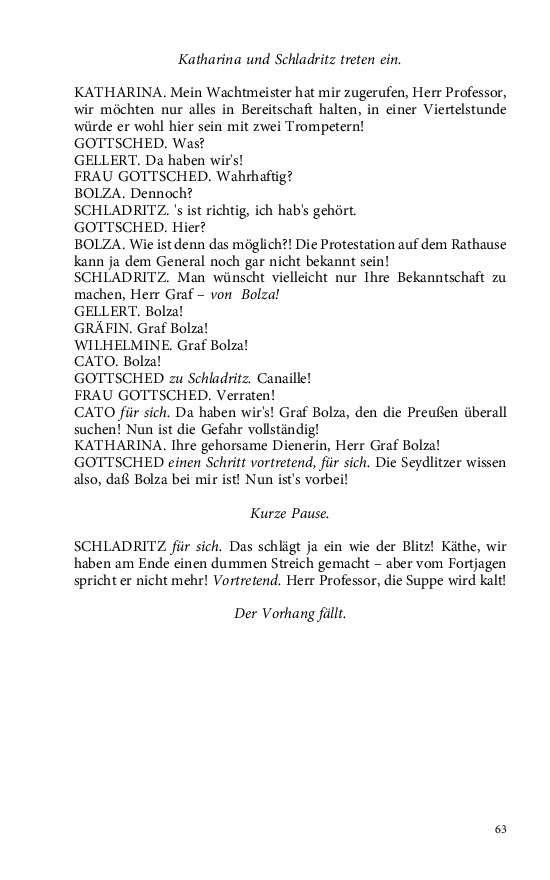 Katharina und Schladritz treten ein.

KATHARINA. Mein Wachtmeister hat mir zugerufen, Herr Professor, wir möchten nur alles in Bereitschaft halten, in einer Viertelstunde würde er wohl hier sein mit zwei Trompetern!
GOTTSCHED. Was?
GELLERT. Da haben wir's!
FRAU GOTTSCHED. Wahrhaftig?
BOLZA. Dennoch?
SCHLADRITZ. 's ist richtig, ich hab's gehört.
GOTTSCHED. Hier?
BOLZA. Wie ist denn das möglich?! Die Protestation auf dem Rathause kann ja dem General noch gar nicht bekannt sein!
SCHLADRITZ. Man wünscht vielleicht nur Ihre Bekanntschaft zu machen, Herr Graf – von Bolza!
GELLERT. Bolza!
GRÄFIN. Graf Bolza!
WILHELMINE. Graf Bolza!
CATO. Bolza!
GOTTSCHED zu Schladritz. Canaille!
FRAU GOTTSCHED. Verraten!
CATO für sich. Da haben wir's! Graf Bolza, den die Preußen überall suchen! Nun ist die Gefahr vollständig!
KATHARINA. Ihre gehorsame Dienerin, Herr Graf Bolza!
GOTTSCHED einen Schritt vortretend, für sich. Die Seydlitzer wissen also, daß Bolza bei mir ist! Nun ist's vorbei!

Kurze Pause.

SCHLADRITZ für sich. Das schlägt ja ein wie der Blitz! Käthe, wir haben am Ende einen dummen Streich gemacht – aber vom Fortjagen spricht er nicht mehr! Vortretend. Herr Professor, die Suppe wird kalt!

Der Vorhang fällt.

63